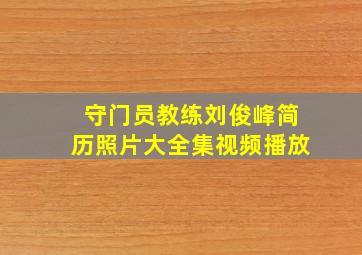 守门员教练刘俊峰简历照片大全集视频播放